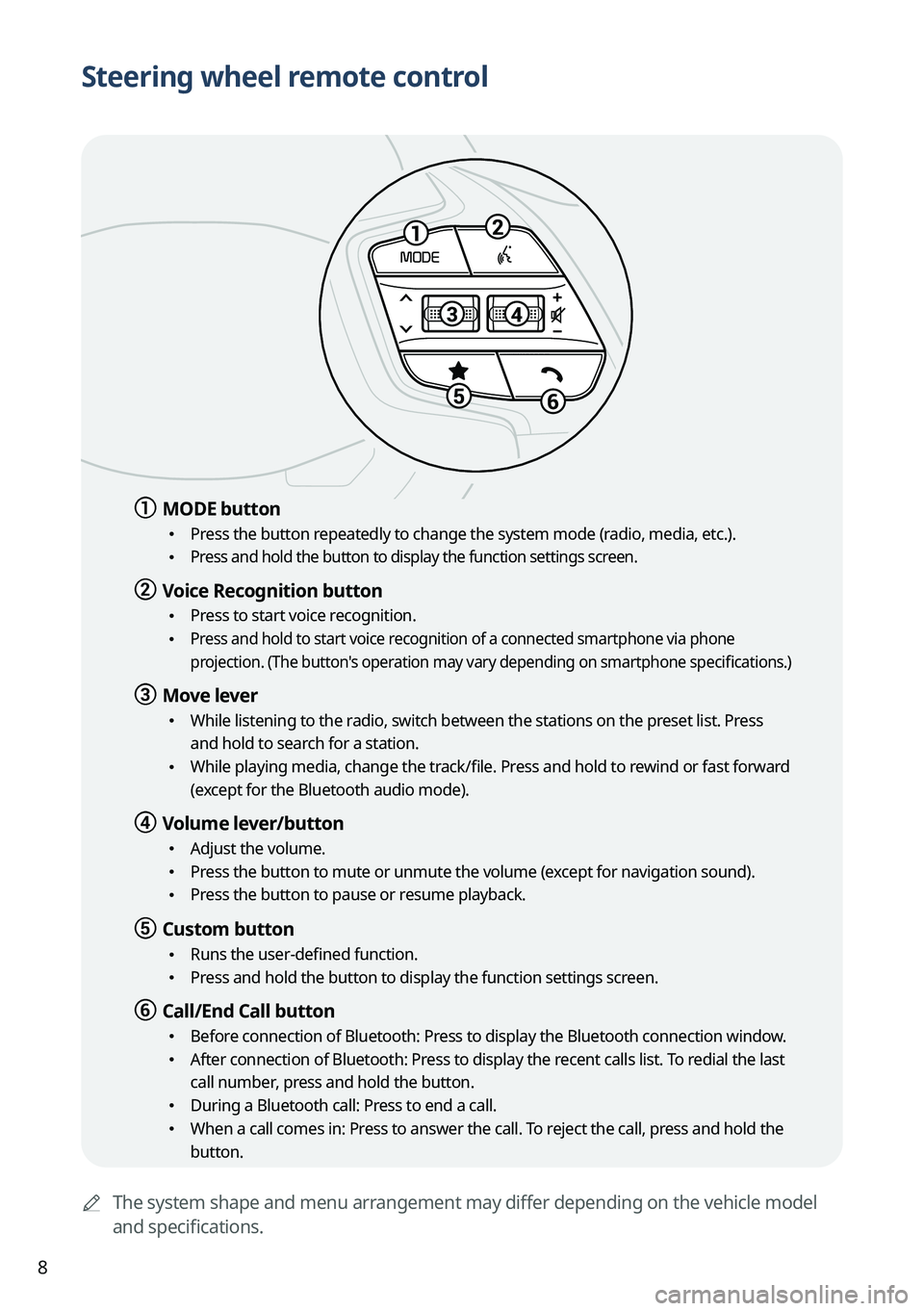 Steering wheel remote control

①
②
MODE
③
④
+
−
⑤
⑥

① MODE button
• Press the button repeatedly to change the system mode (radio, media, etc.).
• Press and hold the button to display the function settings screen.

② Voice Recognition button
• Press to start voice recognition.
• Press and hold to start voice recognition of a connected smartphone via phone projection. (The button's operation may vary depending on smartphone specifications.)

③ Move lever
• While listening to the radio, switch between the stations on the preset list. Press and hold to search for a station.
• While playing media, change the track/file. Press and hold to rewind or fast forward (except for the Bluetooth audio mode).

④ Volume lever/button
• Adjust the volume.
• Press the button to mute or unmute the volume (except for navigation sound).
• Press the button to pause or resume playback.

⑤ Custom button
• Runs the user-defined function.
• Press and hold the button to display the function settings screen.

⑥ Call/End Call button
• Before connection of Bluetooth: Press to display the Bluetooth connection window.
• After connection of Bluetooth: Press to display the recent calls list. To redial the last call number, press and hold the button.
• During a Bluetooth call: Press to end a call.
• When a call comes in: Press to answer the call. To reject the call, press and hold the button.

The system shape and menu arrangement may differ depending on the vehicle model and specifications.

8

carmanualsonline.info